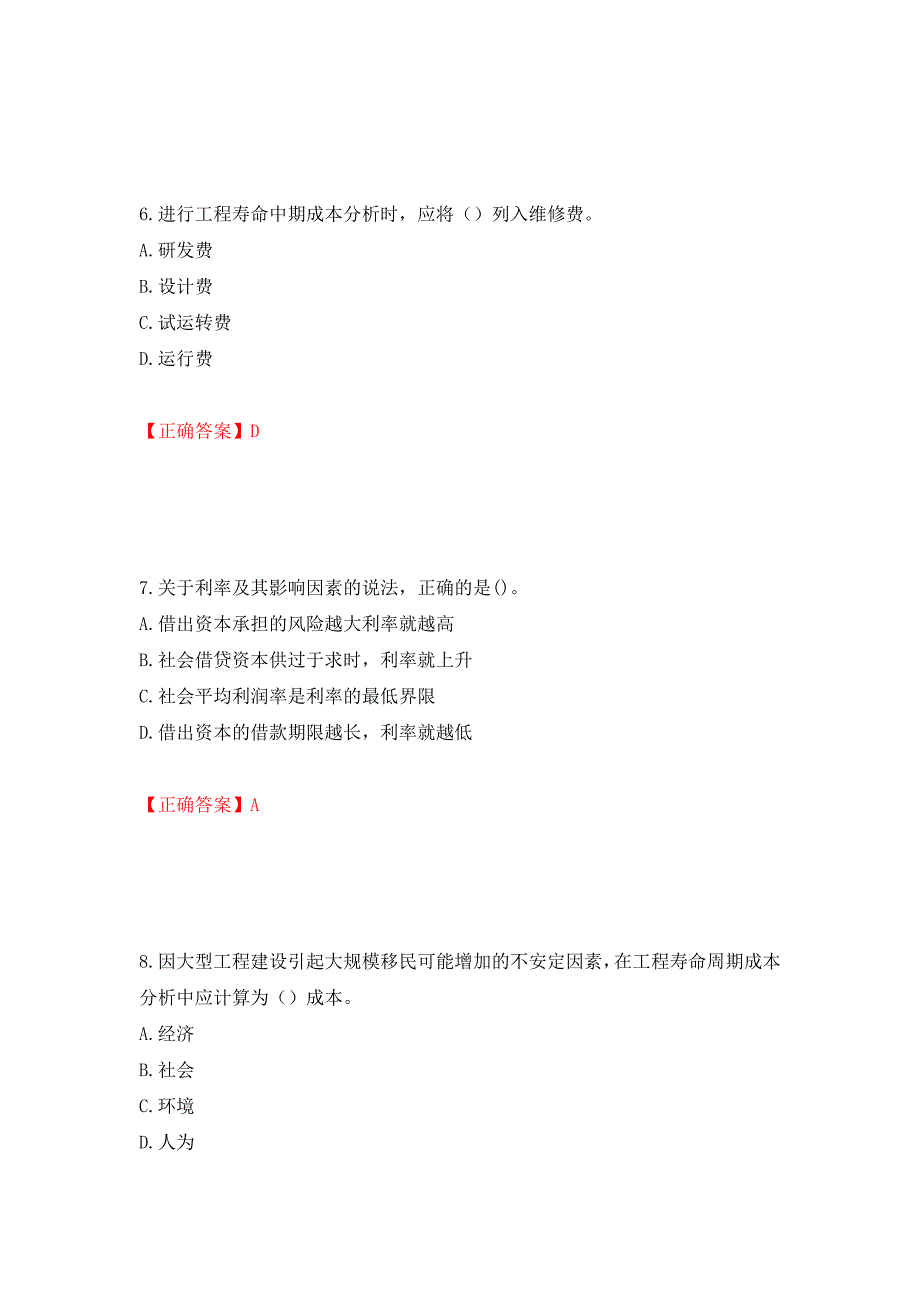 6.进行工程寿命中期成本分析时，应将（）列入维修费。
A.研发费
B.设计费
C.试运转费
D.运行费

【正确答案】D

7.关于利率及其影响因素的说法，正确的是()。
A.借出资本承担的风险越大利率就越高
B.社会借贷资本供过于求时，利率就上升
C.社会平均利润率是利率的最低界限
D.借出资本的借款期限越长，利率就越低

【正确答案】A

8.因大型工程建设引起大规模移民可能增加的不安定因素，在工程寿命周期成本分析中应计算为（）成本。
A.经济
B.社会
C.环境
D.人为